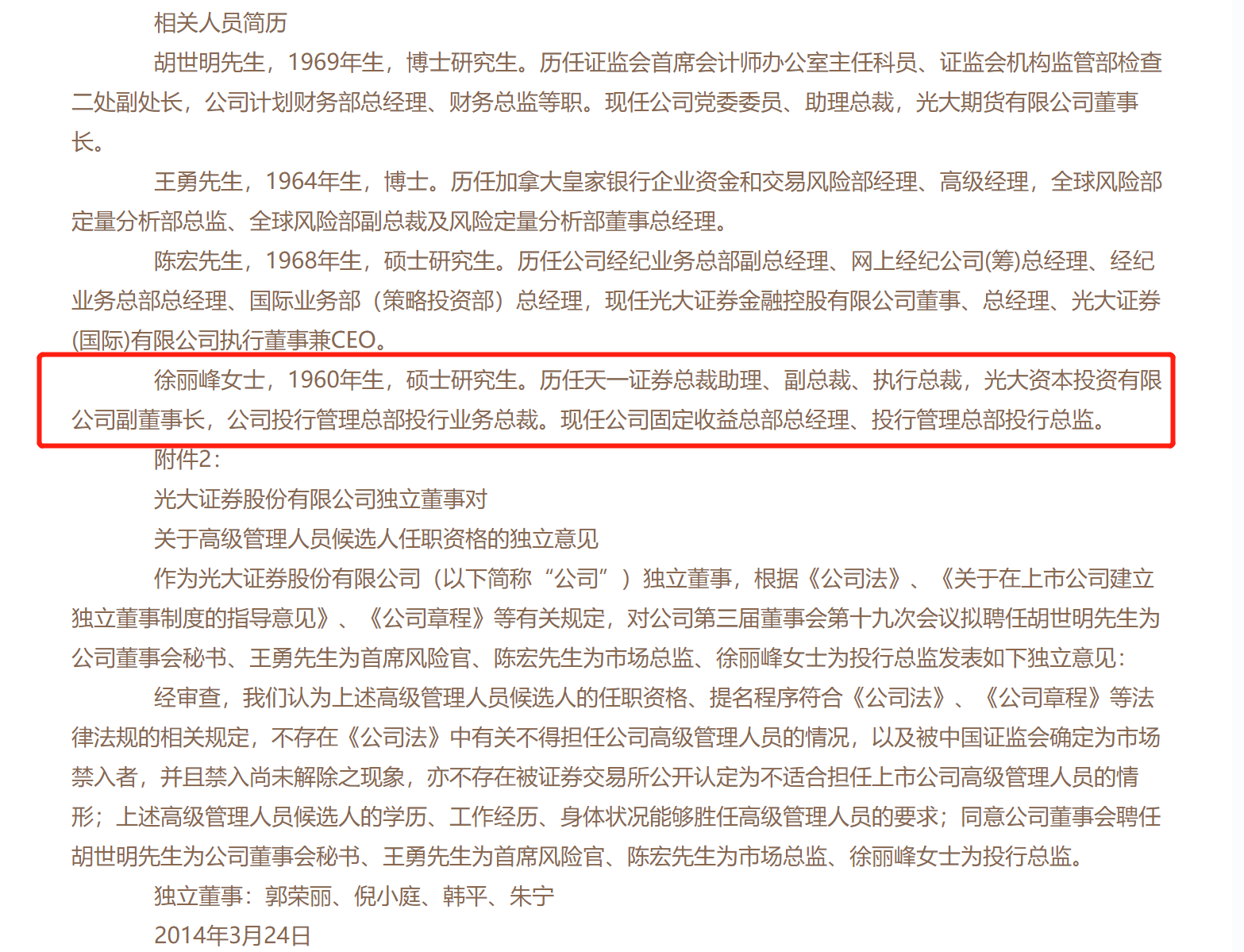 相关人员简历

胡世明先生，1969年生，博士研究生。历任证监会首席会计师办公室主任科员、证监会机构监管部检查二处副处长，公司计划财务部总经理、财务总监等职。现任公司党委委员、助理总裁，光大期货有限公司董事长。

王勇先生，1964年生，博士。历任加拿大皇家银行企业资金和交易风险部经理、高级经理，全球风险部定量分析部总监、全球风险部副总裁及风险定量分析部董事总经理。

陈宏先生，1968年生，硕士研究生。历任公司经纪业务总部副总经理、网上经纪公司(筹)总经理、经纪业务总部总经理、国际业务部（策略投资部）总经理，现任光大证券金融控股有限公司董事、总经理、光大证券(国际)有限公司执行董事兼CEO。

徐丽峰女士，1960年生，硕士研究生。历任天一证券总裁助理、副总裁、执行总裁，光大资本投资有限公司副董事长，公司投行管理总部投行业务总裁。现任公司固定收益总部总经理、投行管理总部投行总监。

附件2：

光大证券股份有限公司独立董事对

关于高级管理人员候选人任职资格的独立意见

作为光大证券股份有限公司（以下简称“公司”）独立董事，根据《公司法》、《关于在上市公司建立独立董事制度的指导意见》、《公司章程》等有关规定，对公司第三届董事会第十九次会议拟聘任胡世明先生为公司董事会秘书、王勇先生为首席风险官、陈宏先生为市场总监、徐丽峰女士为投行总监发表如下独立意见：

经审查，我们认为上述高级管理人员候选人的任职资格、提名程序符合《公司法》、《公司章程》等法律法规的相关规定，不存在《公司法》中有关不得担任公司高级管理人员的情况，以及被中国证监会确定为市场禁入者，并且禁入尚未解除之现象，亦不存在被证券交易所公开认定为不适合担任上市公司高级管理人员的情形；上述高级管理人员候选人的学历、工作经历、身体状况能够胜任高级管理人员的要求；同意公司董事会聘任胡世明先生为公司董事会秘书、王勇先生为首席风险官、陈宏先生为市场总监、徐丽峰女士为投行总监。

独立董事：郭荣丽、倪小庭、韩平、朱宁

2014年3月24日